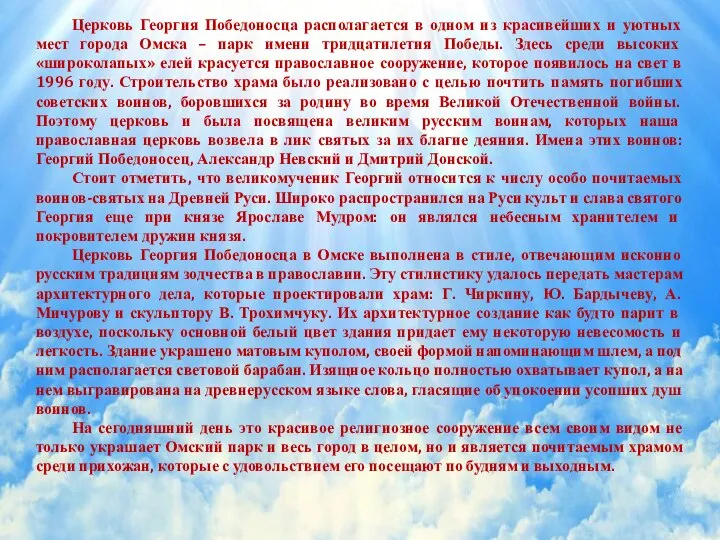 Церковь Георгия Победоносца располагается в одном из красивейших и уютных мест города Омска – парк имени тридцатилетия Победы. Здесь среди высоких «широколапых» елей красуется православное сооружение, которое появилось на свет в 1996 году. Строительство храма было реализовано с целью почтить память погибших советских воинов, боровшихся за родину во время Великой Отечественной войны. Поэтому церковь и была посвящена великим русским воинам, которых наша православная церковь возвела в лик святых за их благие деяния. Имена этих воинов: Георгий Победоносец, Александр Невский и Дмитрий Донской.

Стоит отметить, что великомученик Георгий относится к числу особо почитаемых воинов-святых на Древней Руси. Широко распространился на Руси культ и слава святого Георгия еще при князе Ярославе Мудром: он являлся небесным хранителем и покровителем дружин князя.

Церковь Георгия Победоносца в Омске выполнена в стиле, отвечающим исконно русским традициям зодчества в православии. Эту стилистику удалось передать мастерам архитектурного дела, которые проектировали храм: Г. Чиркину, Ю. Бардычеву, А. Мичурову и скульптору В. Трохимчуку. Их архитектурное создание как будто парит в воздухе, поскольку основной белый цвет здания придает ему некоторую невесомость и легкость. Здание украшено матовым куполом, своей формой напоминающим шлем, а под ним располагается световой барабан. Изящное кольцо полностью охватывает купол, а на нем выгравирована на древнерусском языке слова, гласящие об упокоении усопших душ воинов.

На сегодняшний день это красивое религиозное сооружение всем своим видом не только украшает Омский парк и весь город в целом, но и является почитаемым храмом среди прихожан, которые с удовольствием его посещают по будням и выходным.